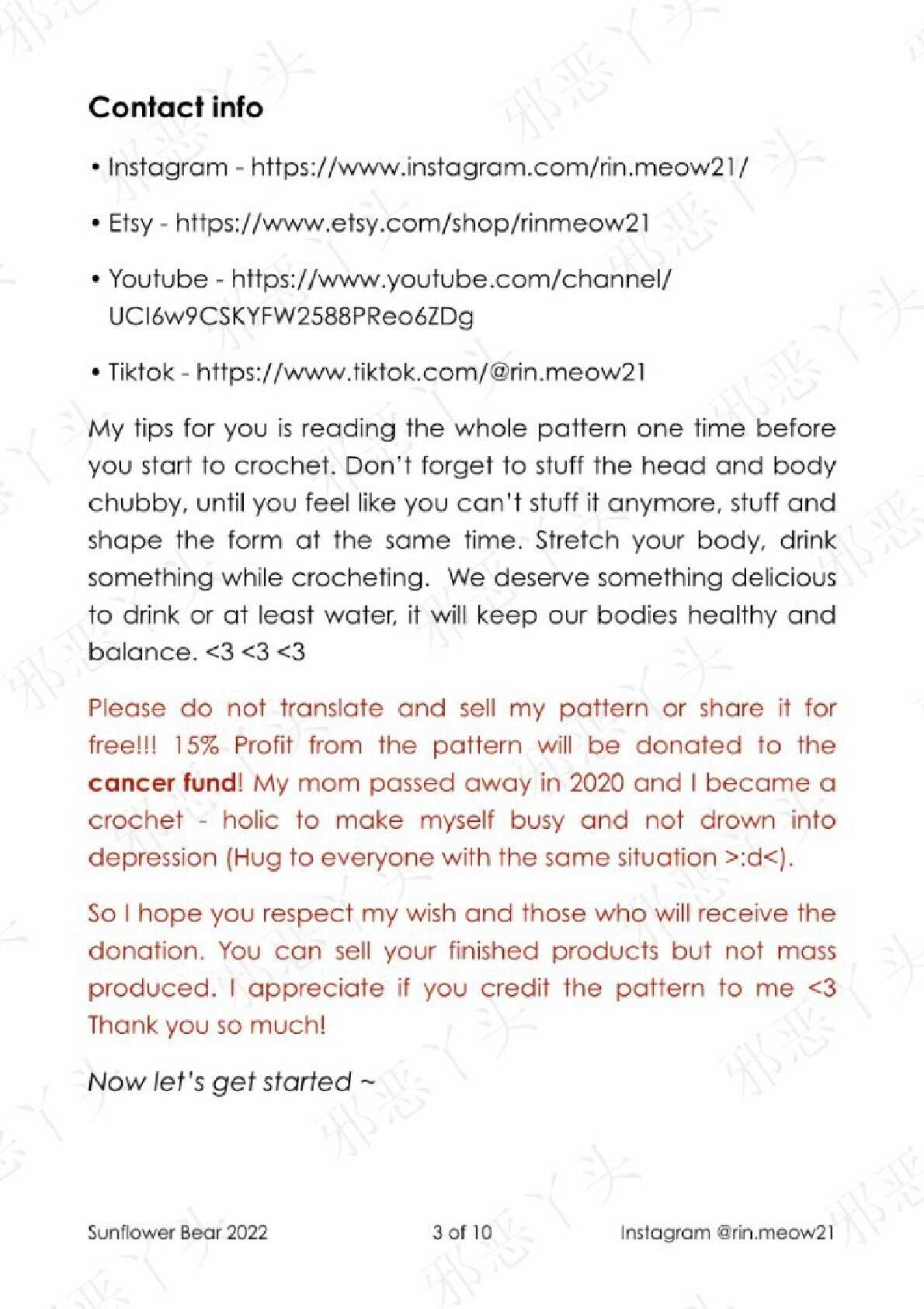 Contact info

• Instagram - https://www.instagram.com/rin.meow21/

• Etsy - https://www.etsy.com/shop/rinmeow21

• Youtube - https://www.youtube.com/channel/UCI6w9CSKYFW2588PReo6ZDg

• Tiktok - https://www.tiktok.com/@rin.meow21

My tips for you is reading the whole pattern one time before you start to crochet. Don't forget to stuff the head and body chubby, until you feel like you can't stuff it anymore, stuff and shape the form at the same time. Stretch your body, drink something while crocheting. We deserve something delicious to drink or at least water, it will keep our bodies healthy and balance. <3 <3 <3

Please do not translate and sell my pattern or share it for free!!! 15% Profit from the pattern will be donated to the cancer fund! My mom passed away in 2020 and I became a crochet - holic to make myself busy and not drown into depression (Hug to everyone with the same situation >:d<).

So I hope you respect my wish and those who will receive the donation. You can sell your finished products but not mass produced. I appreciate if you credit the pattern to me <3 Thank you so much!

Now let's get started ~

Sunflower Bear 2022 3 of 10 Instagram @rin.meow21

邪恶丫头